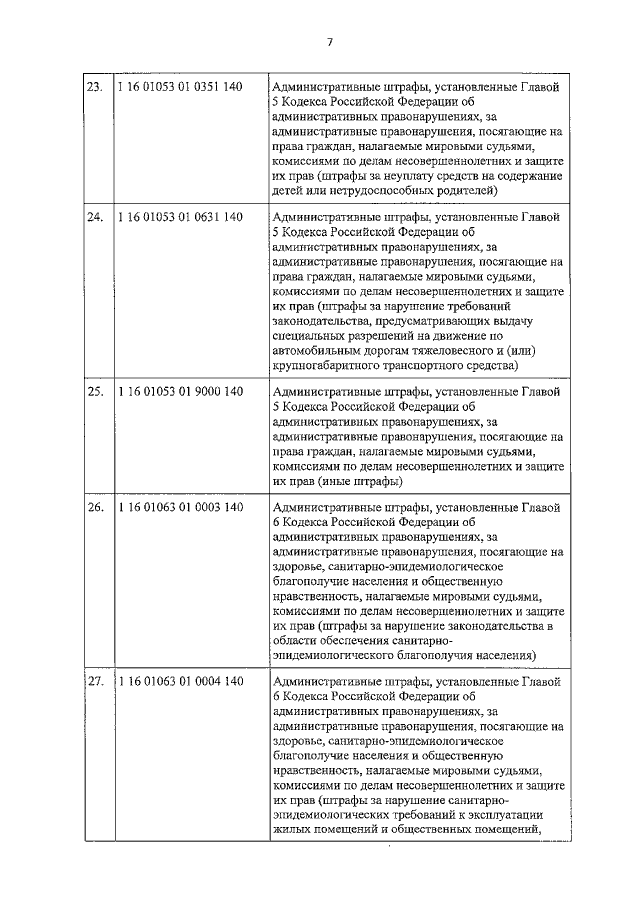 7

| | | |
|---|---|---|
| 23. | 1 16 01053 01 0351 140 | Административные штрафы, установленные Главой 5 Кодекса Российской Федерации об административных правонарушениях, за административные правонарушения, посягающие на права граждан, налагаемые мировыми судьями, комиссиями по делам несовершеннолетних и защите их прав (штрафы за неуплату средств на содержание детей или нетрудоспособных родителей) |
| 24. | 1 16 01053 01 0631 140 | Административные штрафы, установленные Главой 5 Кодекса Российской Федерации об административных правонарушениях, за административные правонарушения, посягающие на права граждан, налагаемые мировыми судьями, комиссиями по делам несовершеннолетних и защите их прав (штрафы за нарушение требований законодательства, предусматривающих выдачу специальных разрешений на движение по автомобильным дорогам тяжеловесного и (или) крупногабаритного транспортного средства) |
| 25. | 1 16 01053 01 9000 140 | Административные штрафы, установленные Главой 5 Кодекса Российской Федерации об административных правонарушениях, за административные правонарушения, посягающие на права граждан, налагаемые мировыми судьями, комиссиями по делам несовершеннолетних и защите их прав (иные штрафы) |
| 26. | 1 16 01063 01 0003 140 | Административные штрафы, установленные Главой 6 Кодекса Российской Федерации об административных правонарушениях, за административные правонарушения, посягающие на здоровье, санитарно-эпидемиологическое благополучие населения и общественную нравственность, налагаемые мировыми судьями, комиссиями по делам несовершеннолетних и защите их прав (штрафы за нарушение законодательства в области обеспечения санитарно-эпидемиологического благополучия населения) |
| 27. | 1 16 01063 01 0004 140 | Административные штрафы, установленные Главой 6 Кодекса Российской Федерации об административных правонарушениях, за административные правонарушения, посягающие на здоровье, санитарно-эпидемиологическое благополучие населения и общественную нравственность, налагаемые мировыми судьями, комиссиями по делам несовершеннолетних и защите их прав (штрафы за нарушение санитарно-эпидемиологических требований к эксплуатации жилых помещений и общественных помещений, |